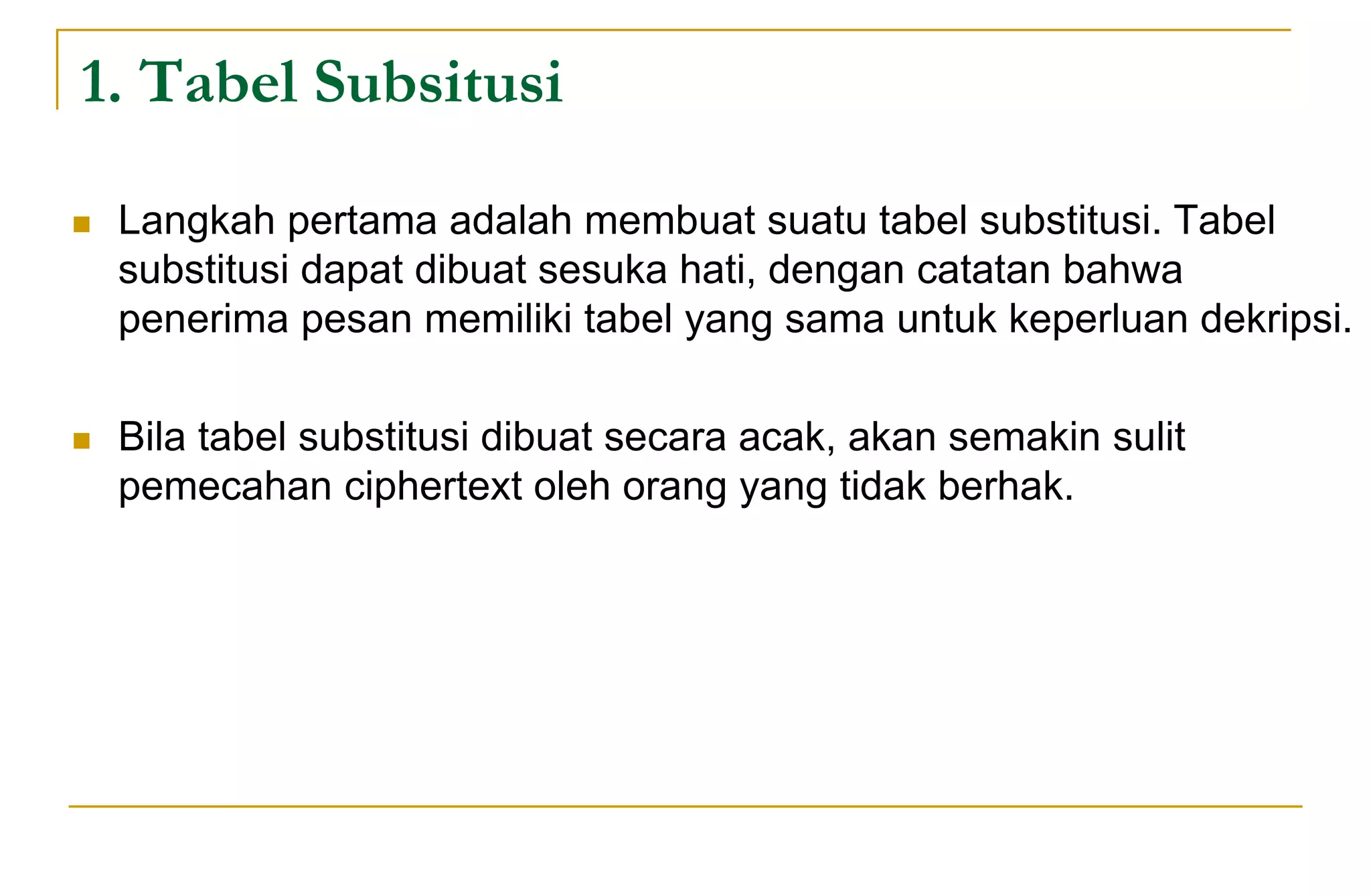 1. Tabel Subsitusi

Langkah pertama adalah membuat suatu tabel substitusi. Tabel substitusi dapat dibuat sesuka hati, dengan catatan bahwa penerima pesan memiliki tabel yang sama untuk keperluan dekripsi.

Bila tabel substitusi dibuat secara acak, akan semakin sulit pemecahan ciphertext oleh orang yang tidak berhak.